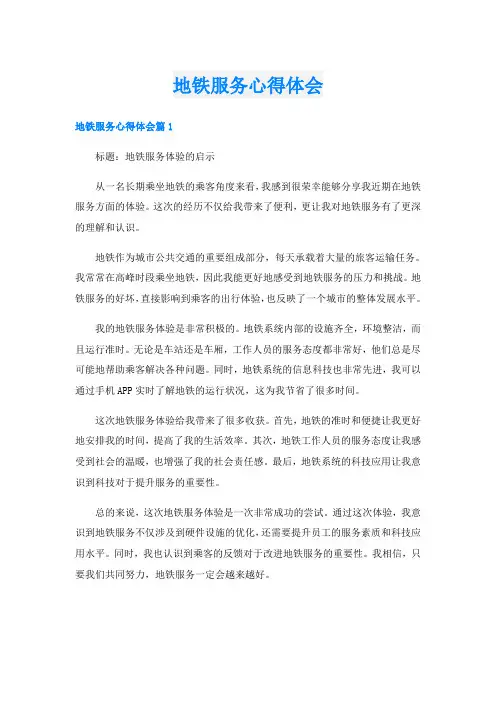 地铁服务心得体会

地铁服务心得体会篇1

标题：地铁服务体验的启示

从一名长期乘坐地铁的乘客角度来看，我感到很荣幸能够分享我近期在地铁服务方面的体验。这次的经历不仅给我带来了便利，更让我对地铁服务有了更深的理解和认识。

地铁作为城市公共交通的重要组成部分，每天承载着大量的旅客运输任务。我常常在高峰时段乘坐地铁，因此我能更好地感受到地铁服务的压力和挑战。地铁服务的好坏，直接影响到乘客的出行体验，也反映了一个城市的整体发展水平。

我的地铁服务体验是非常积极的。地铁系统内部的设施齐全，环境整洁，而且运行准时。无论是车站还是车厢，工作人员的服务态度都非常好，他们总是尽可能地帮助乘客解决各种问题。同时，地铁系统的信息科技也非常先进，我可以通过手机APP实时了解地铁的运行状况，这为我节省了很多时间。

这次地铁服务体验给我带来了很多收获。首先，地铁的准时和便捷让我更好地安排我的时间，提高了我的生活效率。其次，地铁工作人员的服务态度让我感受到社会的温暖，也增强了我的社会责任感。最后，地铁系统的科技应用让我意识到科技对于提升服务的重要性。

总的来说，这次地铁服务体验是一次非常成功的尝试。通过这次体验，我意识到地铁服务不仅涉及到硬件设施的优化，还需要提升员工的服务素质和科技应用水平。同时，我也认识到乘客的反馈对于改进地铁服务的重要性。我相信，只要我们共同努力，地铁服务一定会越来越好。